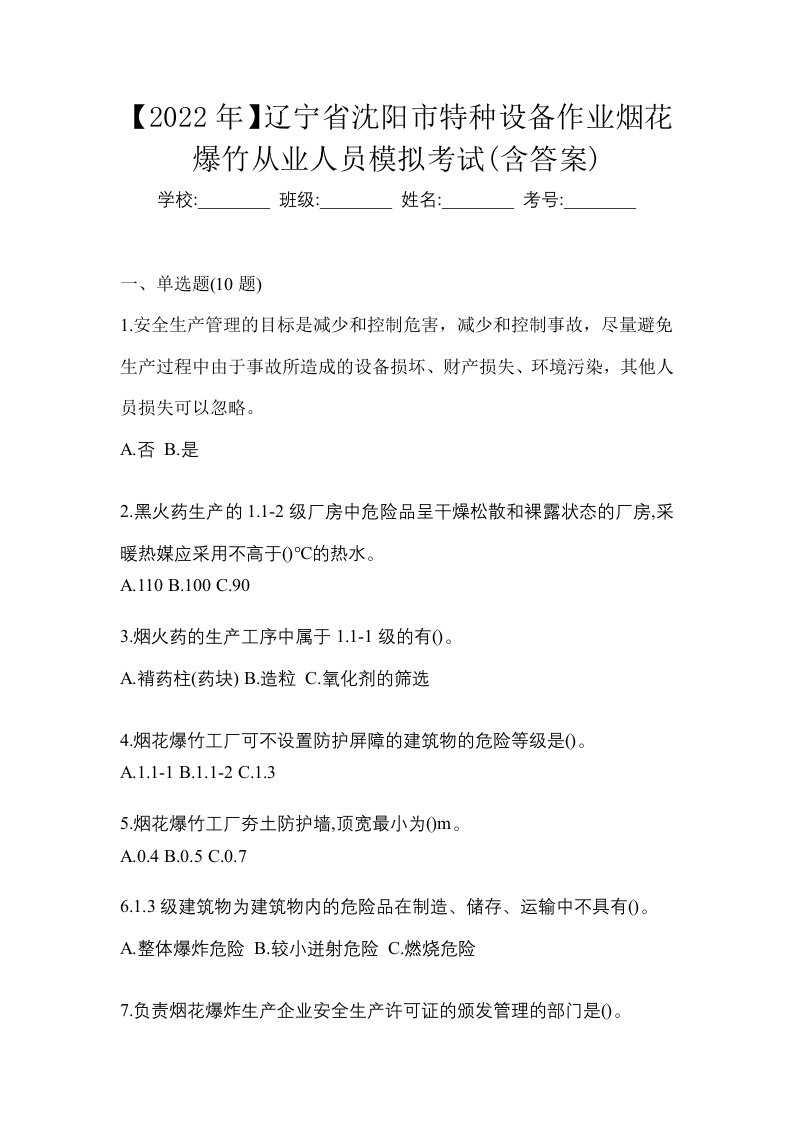 【2022 年】辽宁省沈阳市特种设备作业烟花爆竹从业人员模拟考试(含答案)

学校:________ 班级:________ 姓名:________ 考号:________

一、单选题(10 题)

1.安全生产管理的目标是减少和控制危害，减少和控制事故，尽量避免生产过程中由于事故所造成的设备损坏、财产损失、环境污染，其他人员损失可以忽略。

A.否 B.是

2.黑火药生产的 1.1-2 级厂房中危险品呈干燥松散和裸露状态的厂房,采暖热媒应采用不高于()℃的热水。

A.110 B.100 C.90

3.烟火药的生产工序中属于 1.1-1 级的有()。

A.褙药柱(药块) B.造粒 C.氧化剂的筛选

4.烟花爆竹工厂可不设置防护屏障的建筑物的危险等级是()。

A.1.1-1 B.1.1-2 C.1.3

5.烟花爆竹工厂夯土防护墙,顶宽最小为()m。

A.0.4 B.0.5 C.0.7

6.1.3 级建筑物为建筑物内的危险品在制造、储存、运输中不具有()。

A.整体爆炸危险 B.较小迸射危险 C.燃烧危险

7.负责烟花爆炸生产企业安全生产许可证的颁发管理的部门是()。